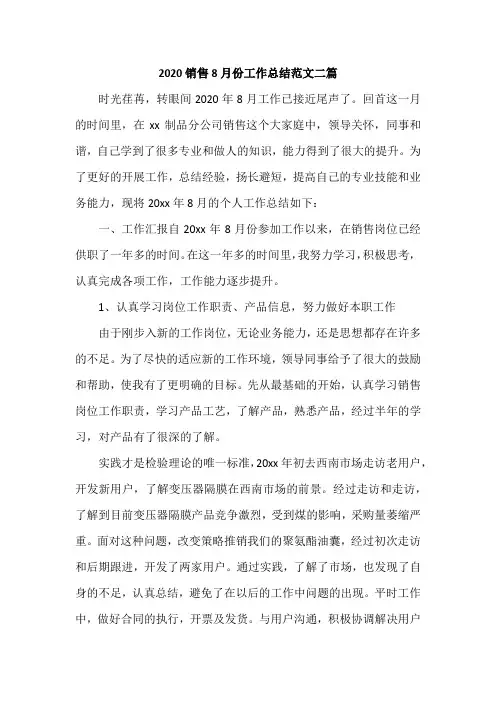 2020 销售 8 月份工作总结范文二篇

时光荏苒，转眼间 2020 年 8 月工作已接近尾声了。回首这一月的时间里，在 xx 制品分公司销售这个大家庭中，领导关怀，同事和谐，自己学到了很多专业和做人的知识，能力得到了很大的提升。为了更好的开展工作，总结经验，扬长避短，提高自己的专业技能和业务能力，现将 20xx 年 8 月的个人工作总结如下：

一、工作汇报自 20xx 年 8 月份参加工作以来，在销售岗位已经供职了一年多的时间。在这一年多的时间里，我努力学习，积极思考，认真完成各项工作，工作能力逐步提升。

1、认真学习岗位工作职责、产品信息，努力做好本职工作

由于刚步入新的工作岗位，无论业务能力，还是思想都存在许多的不足。为了尽快的适应新的工作环境，领导同事给予了很大的鼓励和帮助，使我有了更明确的目标。先从最基础的开始，认真学习销售岗位工作职责，学习产品工艺，了解产品，熟悉产品，经过半年的学习，对产品有了很深的了解。

实践才是检验理论的唯一标准，20xx 年初去西南市场走访老用户，开发新用户，了解变压器隔膜在西南市场的前景。经过走访和走访，了解到目前变压器隔膜产品竞争激烈，受到煤的影响，采购量萎缩严重。面对这种问题，改变策略推销我们的聚氨酯油囊，经过初次走访和后期跟进，开发了两家用户。通过实践，了解了市场，也发现了自身的不足，认真总结，避免了在以后的工作中问题的出现。平时工作中，做好合同的执行，开票及发货。与用户沟通，积极协调解决用户